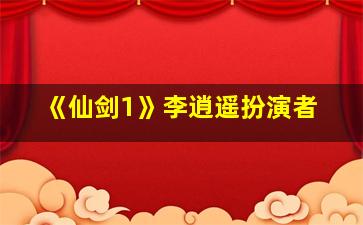 《仙剑1》李逍遥扮演者